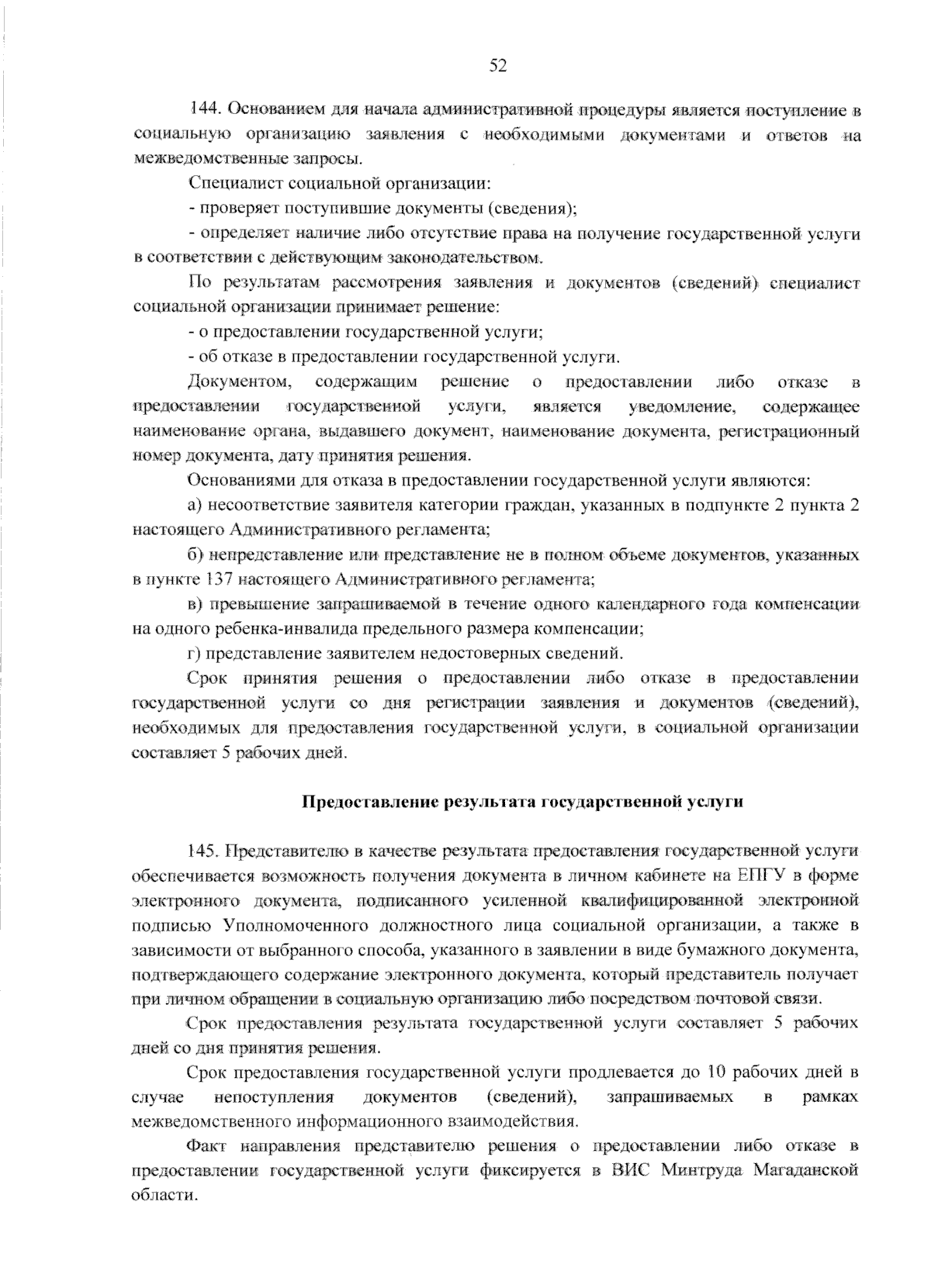 52

144. Основанием для начала административной процедуры является поступление в социальную организацию заявления с необходимыми документами и ответов на межведомственные запросы.

Специалист социальной организации:

- проверяет поступившие документы (сведения);

- определяет наличие либо отсутствие права на получение государственной услуги в соответствии с действующим законодательством.

По результатам рассмотрения заявления и документов (сведений) специалист социальной организации принимает решение:

- о предоставлении государственной услуги;

- об отказе в предоставлении государственной услуги.

Документом, содержащим решение о предоставлении либо отказе в предоставлении государственной услуги, является уведомление, содержащее наименование органа, выдавшего документ, наименование документа, регистрационный номер документа, дату принятия решения.

Основаниями для отказа в предоставлении государственной услуги являются:

а) несоответствие заявителя категории граждан, указанных в подпункте 2 пункта 2 настоящего Административного регламента;

б) непредставление или представление не в полном объеме документов, указанных в пункте 137 настоящего Административного регламента;

в) превышение запрашиваемой в течение одного календарного года компенсации на одного ребенка-инвалида предельного размера компенсации;

г) представление заявителем недостоверных сведений.

Срок принятия решения о предоставлении либо отказе в предоставлении государственной услуги со дня регистрации заявления и документов (сведений), необходимых для предоставления государственной услуги, в социальной организации составляет 5 рабочих дней.

Предоставление результата государственной услуги

145. Представителю в качестве результата предоставления государственной услуги обеспечивается возможность получения документа в личном кабинете на ЕПГУ в форме электронного документа, подписанного усиленной квалифицированной электронной подписью Уполномоченного должностного лица социальной организации, а также в зависимости от выбранного способа, указанного в заявлении в виде бумажного документа, подтверждающего содержание электронного документа, который представитель получает при личном обращении в социальную организацию либо посредством почтовой связи.

Срок предоставления результата государственной услуги составляет 5 рабочих дней со дня принятия решения.

Срок предоставления государственной услуги продлевается до 10 рабочих дней в случае непоступления документов (сведений), запрашиваемых в рамках межведомственного информационного взаимодействия.

Факт направления представителю решения о предоставлении либо отказе в предоставлении государственной услуги фиксируется в ВИС Минтруда Магаданской области.